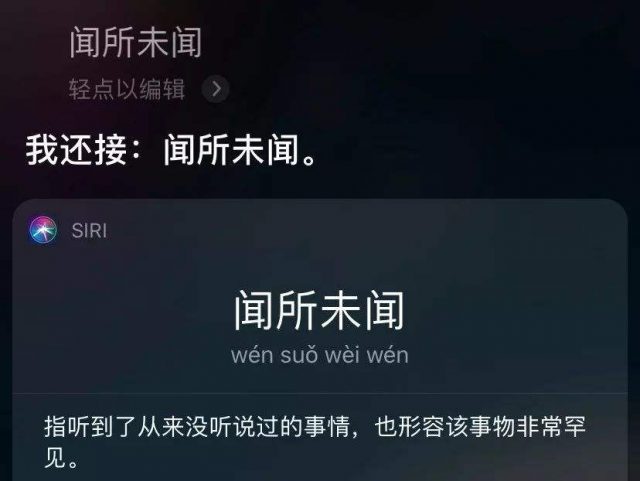 闻所未闻

轻点以编辑

我还接：闻所未闻。

SIRI

闻所未闻

wén suǒ wèi wén

指听到了从来没听说过的事情，也形容该事物非常罕见。